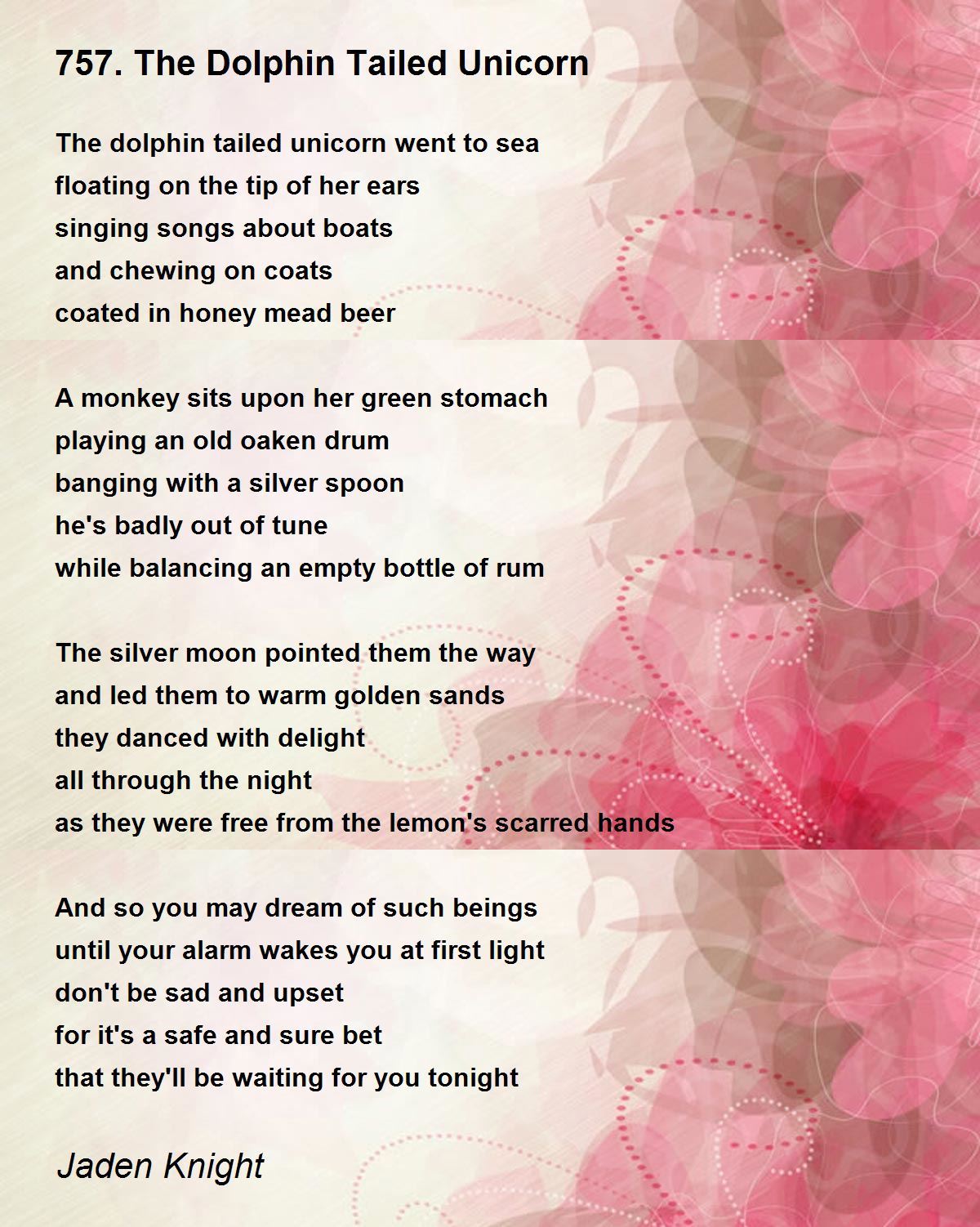 757. The Dolphin Tailed Unicorn

The dolphin tailed unicorn went to sea
floating on the tip of her ears
singing songs about boats
and chewing on coats
coated in honey mead beer

A monkey sits upon her green stomach
playing an old oaken drum
banging with a silver spoon
he's badly out of tune
while balancing an empty bottle of rum

The silver moon pointed them the way
and led them to warm golden sands
they danced with delight
all through the night
as they were free from the lemon's scarred hands

And so you may dream of such beings
until your alarm wakes you at first light
don't be sad and upset
for it's a safe and sure bet
that they'll be waiting for you tonight

Jaden Knight